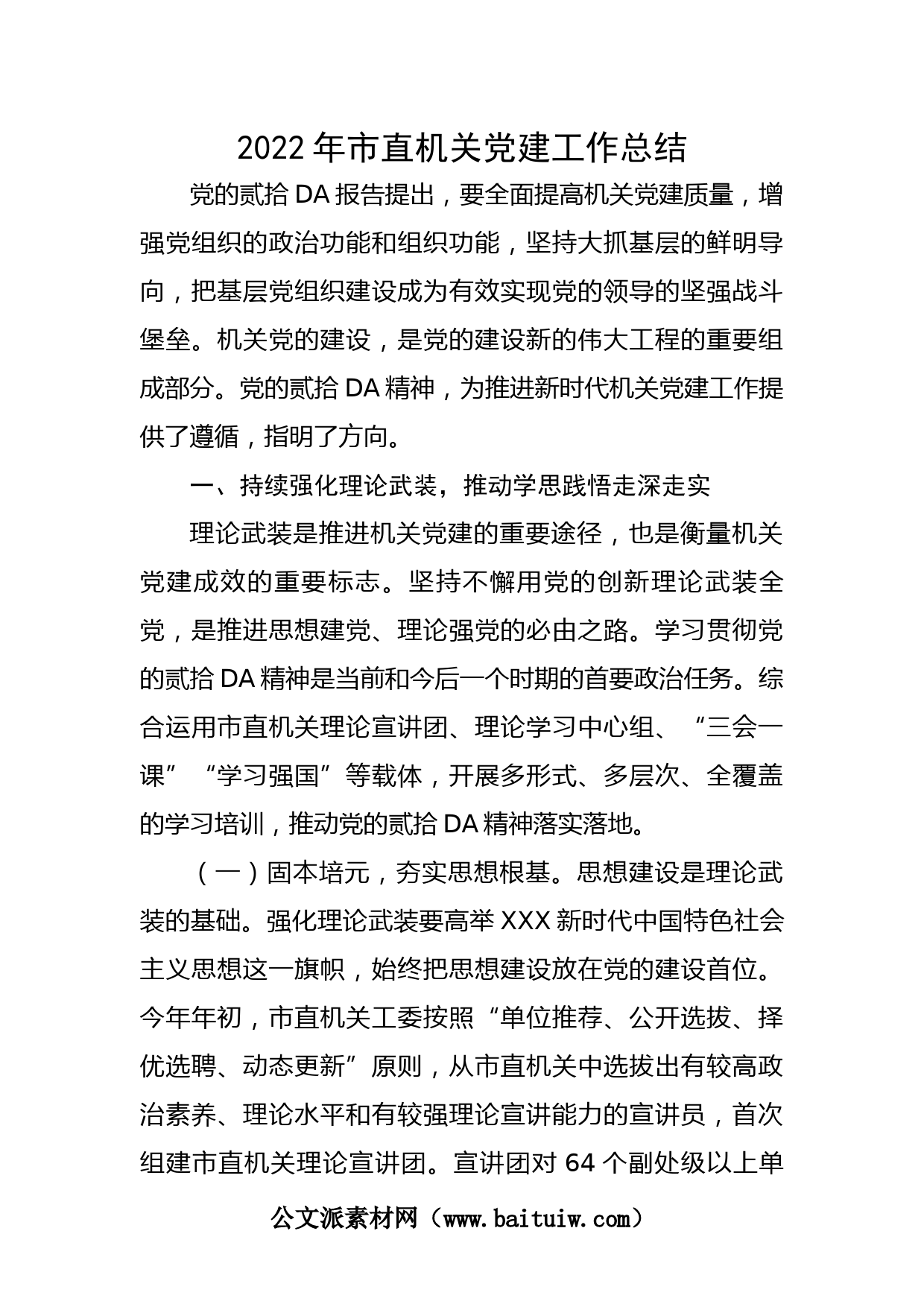 2022 年市直机关党建工作总结

党的贰拾 DA 报告提出，要全面提高机关党建质量，增强党组织的政治功能和组织功能，坚持大抓基层的鲜明导向，把基层党组织建设成为有效实现党的领导的坚强战斗堡垒。机关党的建设，是党的建设新的伟大工程的重要组成部分。党的贰拾 DA 精神，为推进新时代机关党建工作提供了遵循，指明了方向。

一、持续强化理论武装，推动学思践悟走深走实

理论武装是推进机关党建的重要途径，也是衡量机关党建成效的重要标志。坚持不懈用党的创新理论武装全党，是推进思想建党、理论强党的必由之路。学习贯彻党的贰拾 DA 精神是当前和今后一个时期的首要政治任务。综合运用市直机关理论宣讲团、理论学习中心组、“三会一课”“学习强国”等载体，开展多形式、多层次、全覆盖的学习培训，推动党的贰拾 DA 精神落实落地。

（一）固本培元，夯实思想根基。思想建设是理论武装的基础。强化理论武装要高举 XXX 新时代中国特色社会主义思想这一旗帜，始终把思想建设放在党的建设首位。今年年初，市直机关工委按照“单位推荐、公开选拔、择优选聘、动态更新”原则，从市直机关中选拔出有较高政治素养、理论水平和有较强理论宣讲能力的宣讲员，首次组建市直机关理论宣讲团。宣讲团对 64 个副处级以上单

公文派素材网（www.baituiw.com）